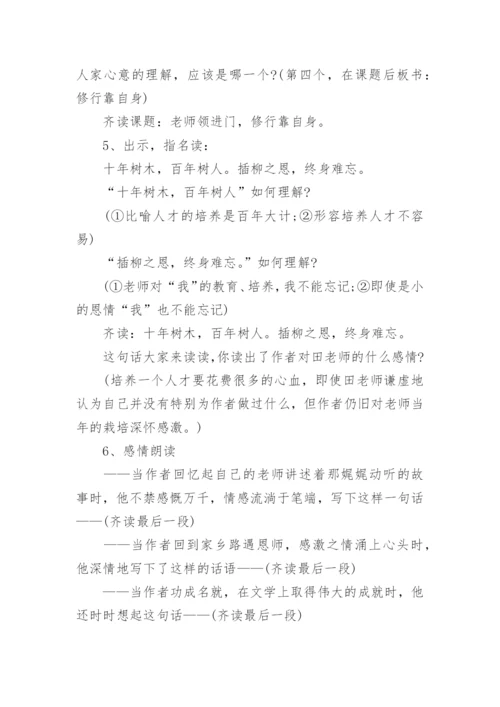 人家心意的理解，应该是哪一个?(第四个，在课题后板书：修行靠自身)

齐读课题：老师领进门，修行靠自身。

5、出示，指名读：

十年树木，百年树人。插柳之恩，终身难忘。

“十年树木，百年树人”如何理解?

(①比喻人才的培养是百年大计;②形容培养人才不容易)

“插柳之恩，终身难忘。”如何理解?

(①老师对“我”的教育、培养，我不能忘记;②即使是小的恩情“我”也不能忘记)

齐读：十年树木，百年树人。插柳之恩，终身难忘。

这句话大家来读读，你读出了作者对田老师的什么感情?

(培养一个人才要花费很多的心血，即使田老师谦虚地认为自己并没有特别为作者做过什么，但作者仍旧对老师当年的栽培深怀感激。)

6、感情朗读

——当作者回忆起自己的老师讲述着那娓娓动听的故事时，他不禁感慨万千，情感流淌于笔端，写下这样一句话——(齐读最后一段)

——当作者回到家乡路遇恩师，感激之情涌上心头时，他深情地写下了这样的话语——(齐读最后一段)

——当作者功成名就，在文学上取得伟大的成就时，他还时时想起这句话——(齐读最后一段)